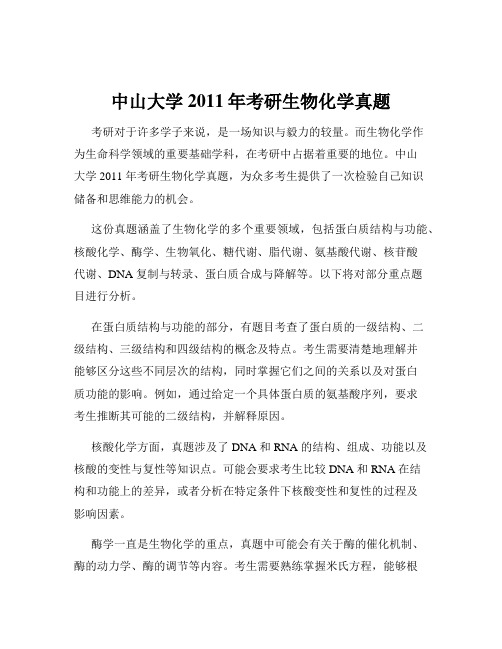 中山大学 2011 年考研生物化学真题

考研对于许多学子来说，是一场知识与毅力的较量。而生物化学作为生命科学领域的重要基础学科，在考研中占据着重要的地位。中山大学 2011 年考研生物化学真题，为众多考生提供了一次检验自己知识储备和思维能力的机会。

这份真题涵盖了生物化学的多个重要领域，包括蛋白质结构与功能、核酸化学、酶学、生物氧化、糖代谢、脂代谢、氨基酸代谢、核苷酸代谢、DNA 复制与转录、蛋白质合成与降解等。以下将对部分重点题目进行分析。

在蛋白质结构与功能的部分，有题目考查了蛋白质的一级结构、二级结构、三级结构和四级结构的概念及特点。考生需要清楚地理解并能够区分这些不同层次的结构，同时掌握它们之间的关系以及对蛋白质功能的影响。例如，通过给定一个具体蛋白质的氨基酸序列，要求考生推断其可能的二级结构，并解释原因。

核酸化学方面，真题涉及了 DNA 和 RNA 的结构、组成、功能以及核酸的变性与复性等知识点。可能会要求考生比较 DNA 和 RNA 在结构和功能上的差异，或者分析在特定条件下核酸变性和复性的过程及影响因素。

酶学一直是生物化学的重点，真题中可能会有关于酶的催化机制、酶的动力学、酶的调节等内容。考生需要熟练掌握米氏方程，能够根